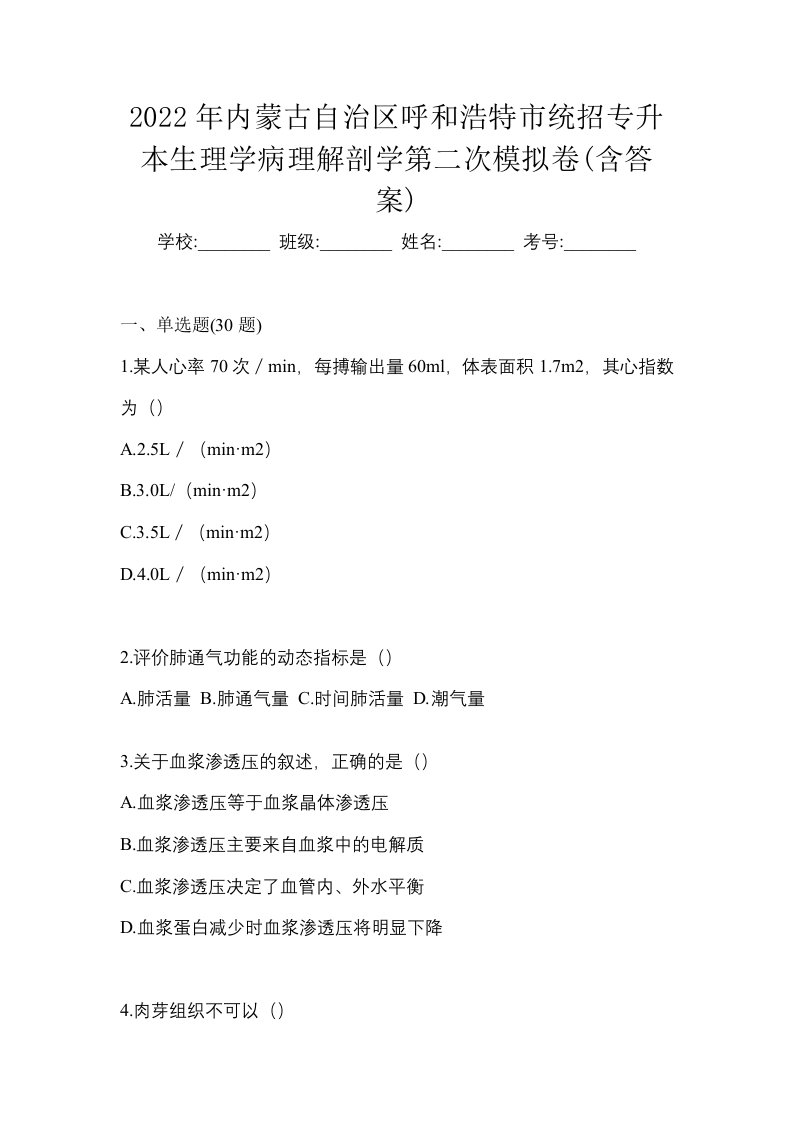 2022年内蒙古自治区呼和浩特市统招专升本生理学病理解剖学第二次模拟卷(含答案)

学校:________ 班级:________ 姓名:________ 考号:________

一、单选题(30 题)

1.某人心率 70 次／min，每搏输出量 60ml，体表面积 1.7m2，其心指数为（）

A.2.5L／（min·m2）

B.3.0L/（min·m2）

C.3.5L／（min·m2）

D.4.0L／（min·m2）

2.评价肺通气功能的动态指标是（）

A.肺活量 B.肺通气量 C.时间肺活量 D.潮气量

3.关于血浆渗透压的叙述，正确的是（）

A.血浆渗透压等于血浆晶体渗透压

B.血浆渗透压主要来自血浆中的电解质

C.血浆渗透压决定了血管内、外水平衡

D.血浆蛋白减少时血浆渗透压将明显下降

4.肉芽组织不可以（）